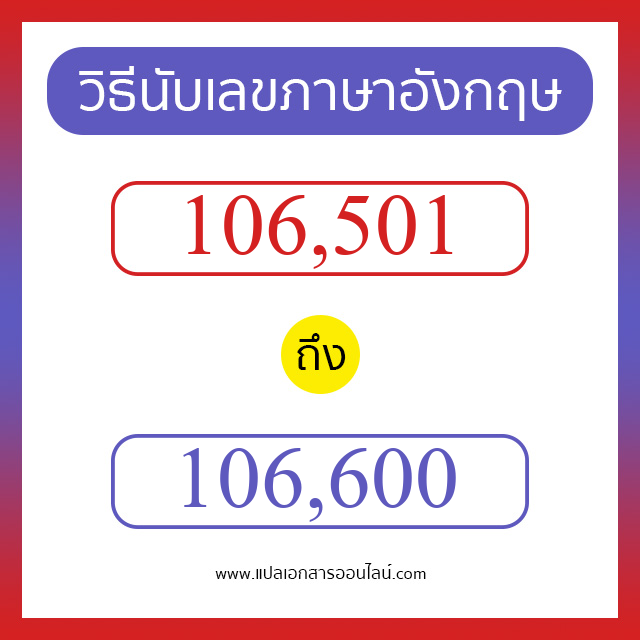 วิธีนับเลขภาษาอังกฤษ

106,501

ถึง

106,600

www.แปลเอกสารออนไลน์.com